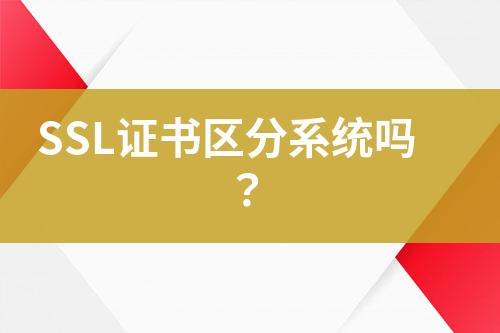 SSL证书区分系统吗？